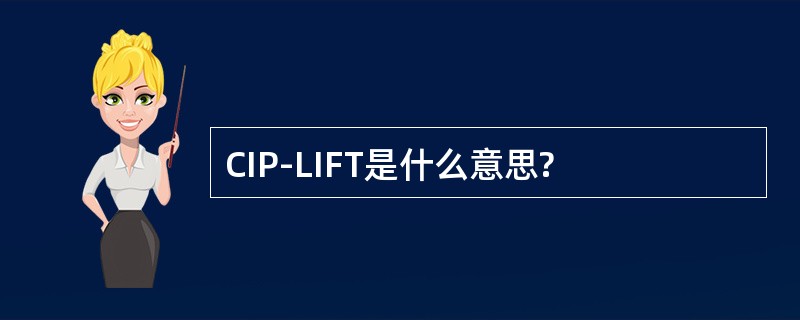 CIP-LIFT是什么意思?